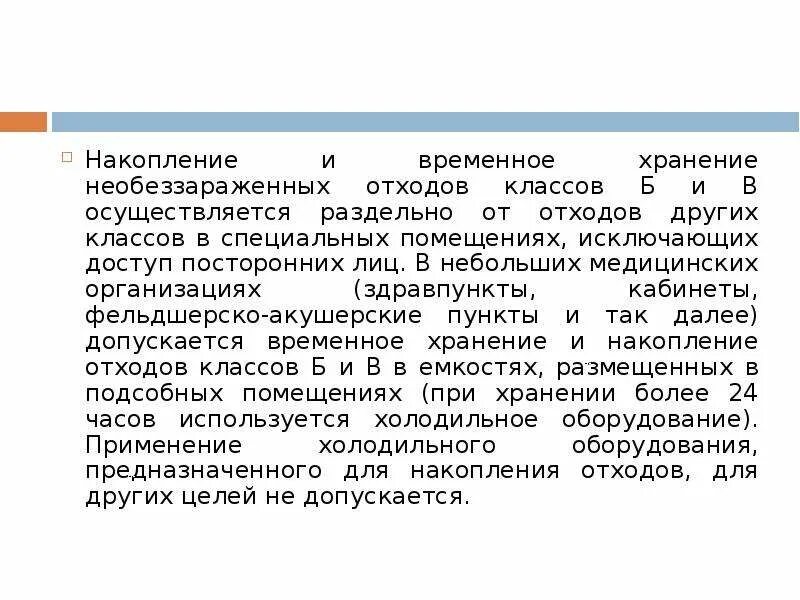 ☐ Накопление и временное хранение необеззараженных отходов классов Б и В осуществляется раздельно от отходов других классов в специальных помещениях, исключающих доступ посторонних лиц. В небольших медицинских организациях (здравпункты, кабинеты, фельдшерско-акушерские пункты и так далее) допускается временное хранение и накопление отходов классов Б и В в емкостях, размещенных в подсобных помещениях (при хранении более 24 часов используется холодильное оборудование). Применение холодильного оборудования, предназначенного для накопления отходов, для других целей не допускается.